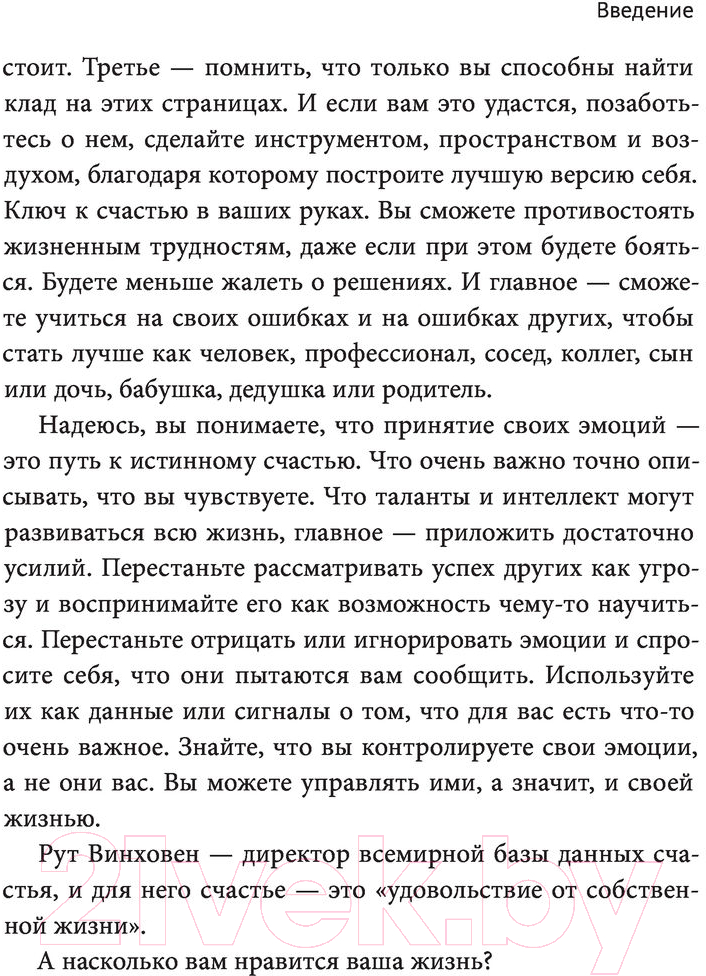 Введение

стоит. Третье — помнить, что только вы способны найти клад на этих страницах. И если вам это удастся, позаботьтесь о нем, сделайте инструментом, пространством и воздухом, благодаря которому построите лучшую версию себя. Ключ к счастью в ваших руках. Вы сможете противостоять жизненным трудностям, даже если при этом будете бояться. Будете меньше жалеть о решениях. И главное — сможете учиться на своих ошибках и на ошибках других, чтобы стать лучше как человек, профессионал, сосед, коллег, сын или дочь, бабушка, дедушка или родитель.

Надеюсь, вы понимаете, что принятие своих эмоций — это путь к истинному счастью. Что очень важно точно описывать, что вы чувствуете. Что таланты и интеллект могут развиваться всю жизнь, главное — приложить достаточно усилий. Перестаньте рассматривать успех других как угрозу и воспринимайте его как возможность чему-то научиться. Перестаньте отрицать или игнорировать эмоции и спросите себя, что они пытаются вам сообщить. Используйте их как данные или сигналы о том, что для вас есть что-то очень важное. Знайте, что вы контролируете свои эмоции, а не они вас. Вы можете управлять ими, а значит, и своей жизнью.

Рут Винховен — директор всемирной базы данных счастья, и для него счастье — это «удовольствие от собственной жизни».

А насколько вам нравится ваша жизнь?

21vek.by